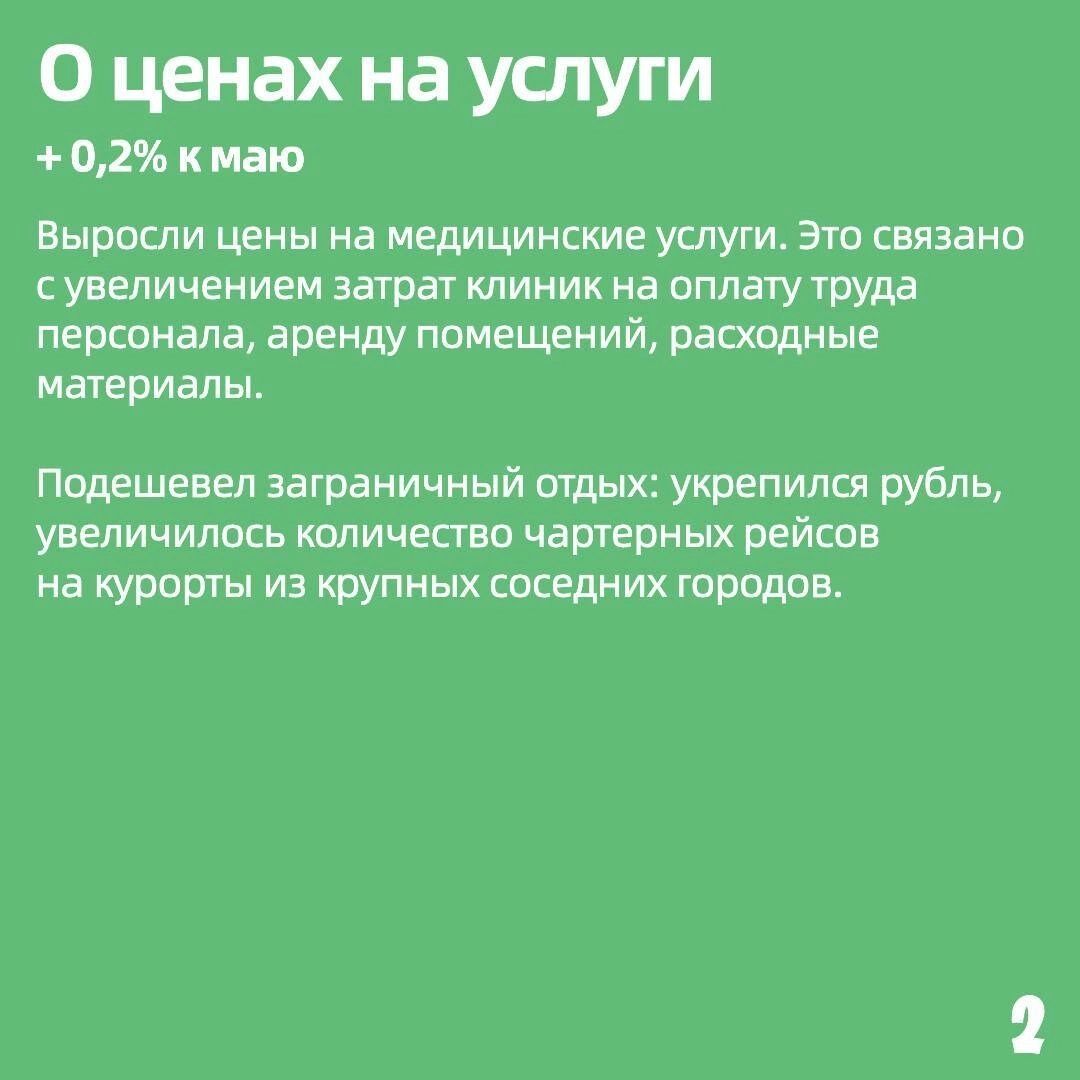 О ценах на услуги

+ 0,2% к маю

Выросли цены на медицинские услуги. Это связано с увеличением затрат клиник на оплату труда персонала, аренду помещений, расходные материалы.

Подешевел заграничный отдых: укрепился рубль, увеличилось количество чартерных рейсов на курорты из крупных соседних городов.

2